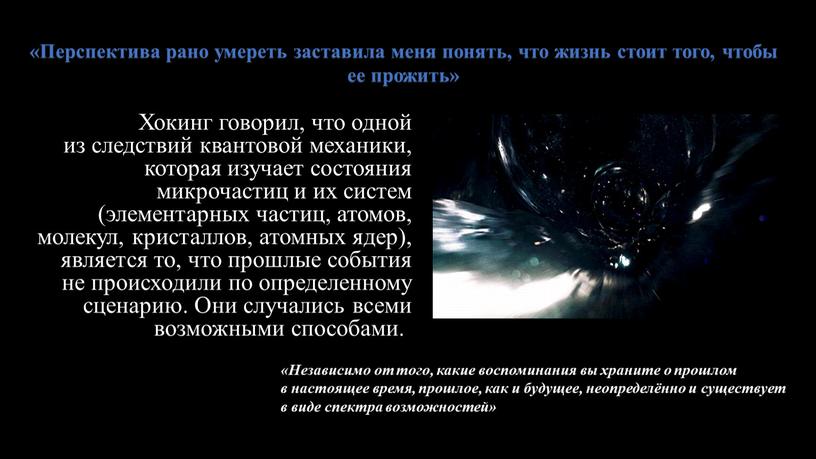 «Перспектива рано умереть заставила меня понять, что жизнь стоит того, чтобы ее прожить»

Хокинг говорил, что одной из следствий квантовой механики, которая изучает состояния микрочастиц и их систем (элементарных частиц, атомов, молекул, кристаллов, атомных ядер), является то, что прошлые события не происходили по определенному сценарию. Они случались всеми возможными способами.

«Независимо от того, какие воспоминания вы храните о прошлом в настоящее время, прошлое, как и будущее, неопределённо и существует в виде спектра возможностей»